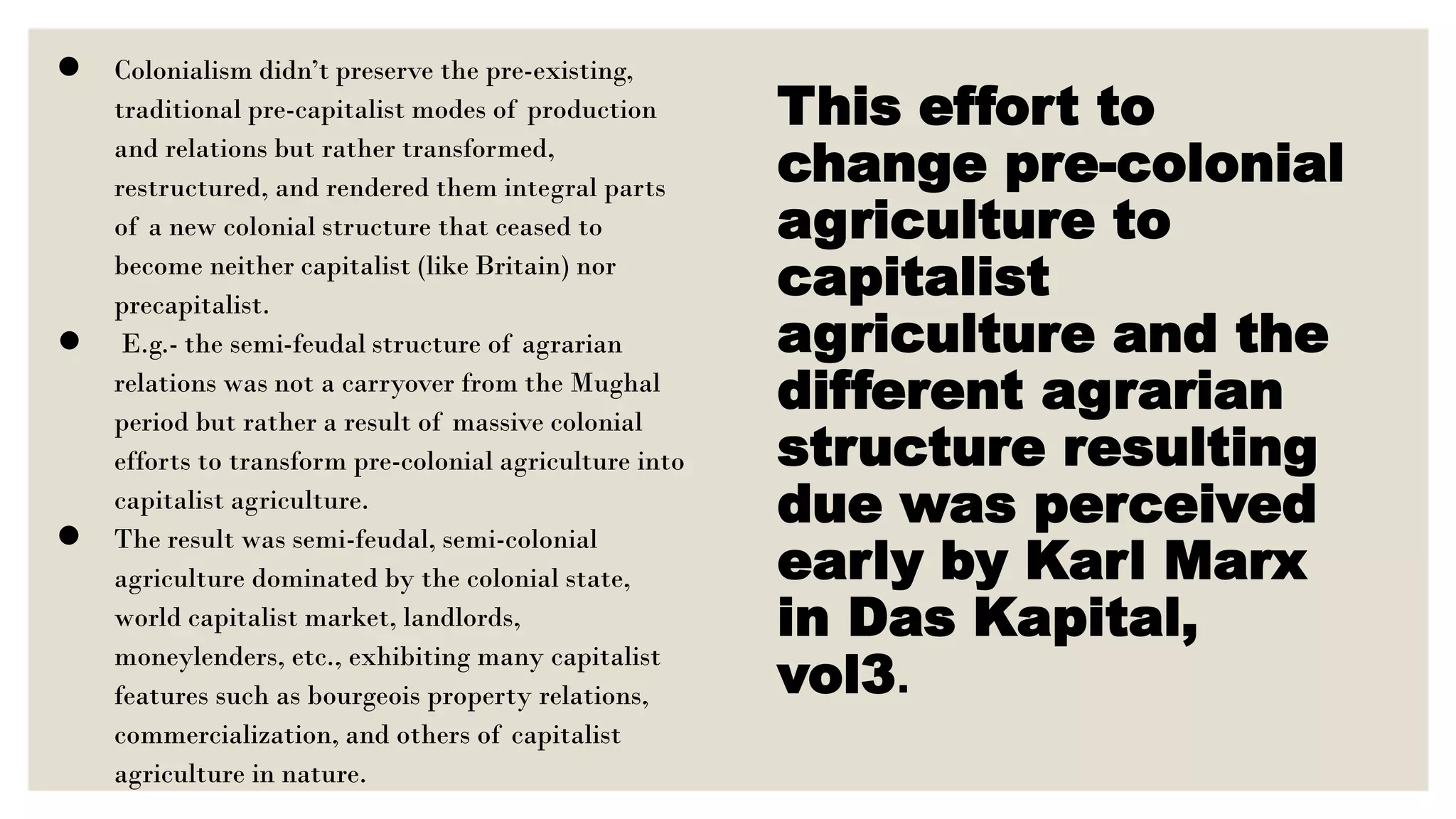 • Colonialism didn't preserve the pre-existing, traditional pre-capitalist modes of production and relations but rather transformed, restructured, and rendered them integral parts of a new colonial structure that ceased to become neither capitalist (like Britain) nor precapitalist.
• E.g.- the semi-feudal structure of agrarian relations was not a carryover from the Mughal period but rather a result of massive colonial efforts to transform pre-colonial agriculture into capitalist agriculture.
• The result was semi-feudal, semi-colonial agriculture dominated by the colonial state, world capitalist market, landlords, moneylenders, etc., exhibiting many capitalist features such as bourgeois property relations, commercialization, and others of capitalist agriculture in nature.

This effort to change pre-colonial agriculture to capitalist agriculture and the different agrarian structure resulting due was perceived early by Karl Marx in Das Kapital, vol3.